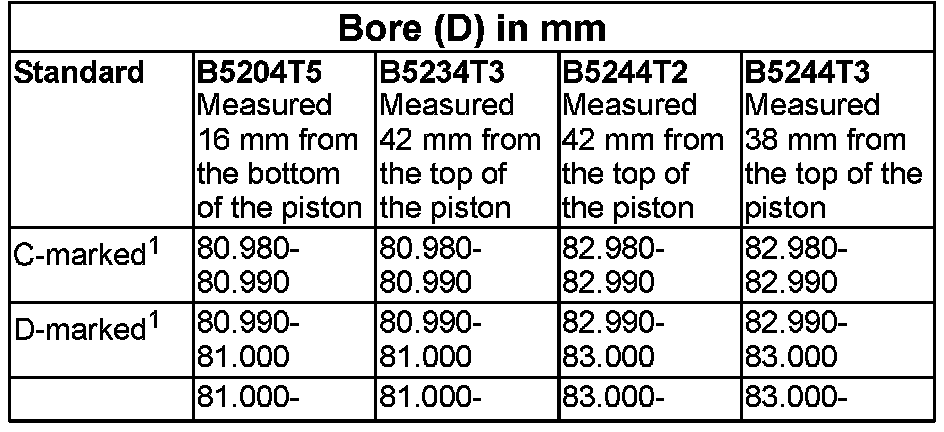 | Bore (D) in mm | | | | |
|---|---|---|---|---|
| Standard | B5204T5 Measured 16 mm from the bottom of the piston | B5234T3 Measured 42 mm from the top of the piston | B5244T2 Measured 42 mm from the top of the piston | B5244T3 Measured 38 mm from the top of the piston |
| C-marked$^{1}$ | 80.980-80.990 | 80.980-80.990 | 82.980-82.990 | 82.980-82.990 |
| D-marked$^{1}$ | 80.990-81.000 | 80.990-81.000 | 82.990-83.000 | 82.990-83.000 |
| | 81.000- | 81.000- | 83.000- | 83.000- |